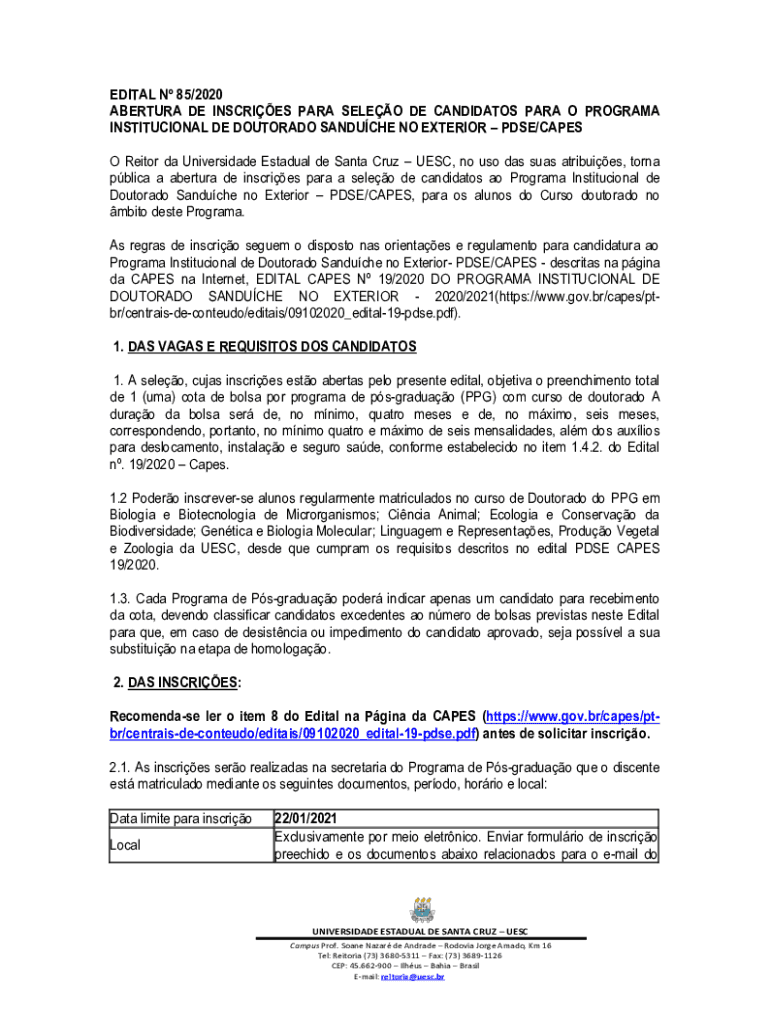 EDITAL Nº 85/2020
ABERTURA DE INSCRIÇÕES PARA SELEÇÃO DE CANDIDATOS PARA O PROGRAMA INSTITUCIONAL DE DOUTORADO SANDUÍCHE NO EXTERIOR – PDSE/CAPES

O Reitor da Universidade Estadual de Santa Cruz – UESC, no uso das suas atribuições, torna pública a abertura de inscrições para a seleção de candidatos ao Programa Institucional de Doutorado Sanduíche no Exterior – PDSE/CAPES, para os alunos do Curso doutorado no âmbito deste Programa.

As regras de inscrição seguem o disposto nas orientações e regulamento para candidatura ao Programa Institucional de Doutorado Sanduíche no Exterior- PDSE/CAPES - descritas na página da CAPES na Internet, EDITAL CAPES Nº 19/2020 DO PROGRAMA INSTITUCIONAL DE DOUTORADO SANDUÍCHE NO EXTERIOR - 2020/2021(https://www.gov.br/capes/pt-br/centrais-de-conteudo/editais/09102020_edital-19-pdse.pdf).

1. DAS VAGAS E REQUISITOS DOS CANDIDATOS

1. A seleção, cujas inscrições estão abertas pelo presente edital, objetiva o preenchimento total de 1 (uma) cota de bolsa por programa de pós-graduação (PPG) com curso de doutorado A duração da bolsa será de, no mínimo, quatro meses e de, no máximo, seis meses, correspondendo, portanto, no mínimo quatro e máximo de seis mensalidades, além dos auxílios para deslocamento, instalação e seguro saúde, conforme estabelecido no item 1.4.2. do Edital nº. 19/2020 – Capes.

1.2 Poderão inscrever-se alunos regularmente matriculados no curso de Doutorado do PPG em Biologia e Biotecnologia de Microrganismos; Ciência Animal; Ecologia e Conservação da Biodiversidade; Genética e Biologia Molecular; Linguagem e Representações, Produção Vegetal e Zoologia da UESC, desde que cumpram os requisitos descritos no edital PDSE CAPES 19/2020.

1.3. Cada Programa de Pós-graduação poderá indicar apenas um candidato para recebimento da cota, devendo classificar candidatos excedentes ao número de bolsas previstas neste Edital para que, em caso de desistência ou impedimento do candidato aprovado, seja possível a sua substituição na etapa de homologação.

2. DAS INSCRIÇÕES:

Recomenda-se ler o item 8 do Edital na Página da CAPES (https://www.gov.br/capes/pt-br/centrais-de-conteudo/editais/09102020_edital-19-pdse.pdf) antes de solicitar inscrição.

2.1. As inscrições serão realizadas na secretaria do Programa de Pós-graduação que o discente está matriculado mediante os seguintes documentos, período, horário e local:

| Data limite para inscrição | 22/01/2021 |
|---|---|
| Local | Exclusivamente por meio eletrônico. Enviar formulário de inscrição preechido e os documentos abaixo relacionados para o e-mail do |

UNIVERSIDADE ESTADUAL DE SANTA CRUZ – UESC
Campus Prof. Soane Nazaré de Andrade – Rodovia Jorge Amado, Km 16
Tel: Reitoria (73) 3680-5311 – Fax: (73) 3689-1126
CEP: 45.662-900 – Ilhéus – Bahia – Brasil
E-mail: reitoria@uesc.br